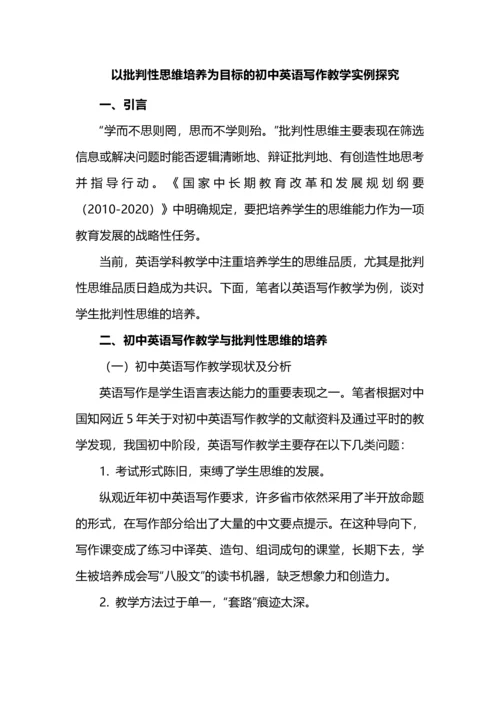 以批判性思维培养为目标的初中英语写作教学实例探究

一、引言

“学而不思则罔，思而不学则殆。”批判性思维主要表现在筛选信息或解决问题时能否逻辑清晰地、辩证批判地、有创造性地思考并指导行动。《国家中长期教育改革和发展规划纲要（2010-2020）》中明确规定，要把培养学生的思维能力作为一项教育发展的战略性任务。

当前，英语学科教学中注重培养学生的思维品质，尤其是批判性思维品质日趋成为共识。下面，笔者以英语写作教学为例，谈对学生批判性思维的培养。

二、初中英语写作教学与批判性思维的培养

（一）初中英语写作教学现状及分析

英语写作是学生语言表达能力的重要表现之一。笔者根据对中国知网近 5 年关于对初中英语写作教学的文献资料及通过平时的教学发现，我国初中阶段，英语写作教学主要存在以下几类问题：

1. 考试形式陈旧，束缚了学生思维的发展。

纵观近年初中英语写作要求，许多省市依然采用了半开放命题的形式，在写作部分给出了大量的中文要点提示。在这种导向下，写作课变成了练习中译英、造句、组词成句的课堂，长期下去，学生被培养成会写“八股文”的读书机器，缺乏想象力和创造力。

2. 教学方法过于单一，“套路”痕迹太深。